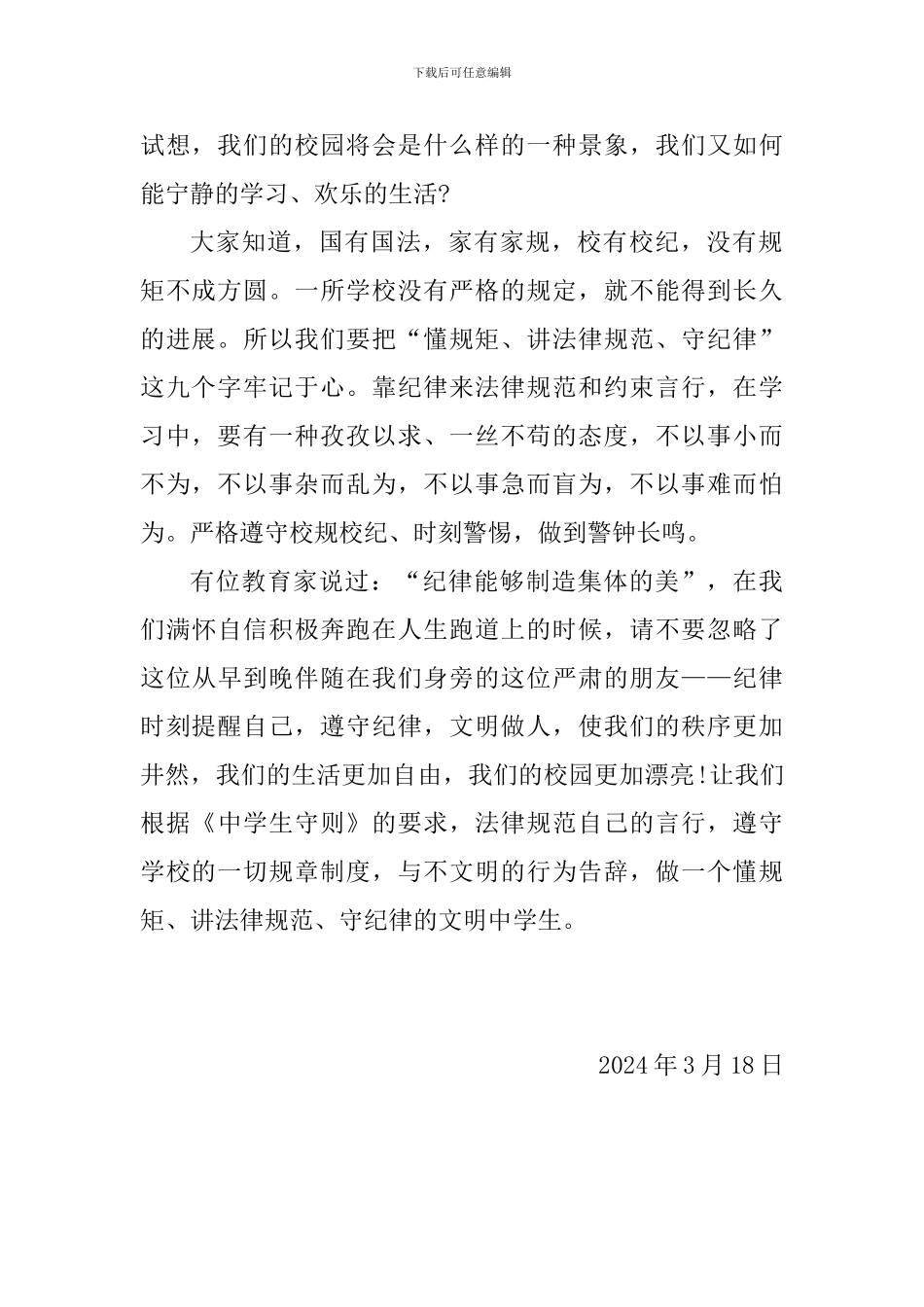 下载后可任意编辑

试想，我们的校园将会是什么样的一种景象，我们又如何能宁静的学习、欢乐的生活?

大家知道，国有国法，家有家规，校有校纪，没有规矩不成方圆。一所学校没有严格的规定，就不能得到长久的进展。所以我们要把“懂规矩、讲法律规范、守纪律”这九个字牢记于心。靠纪律来法律规范和约束言行，在学习中，要有一种孜孜以求、一丝不苟的态度，不以事小而不为，不以事杂而乱为，不以事急而盲为，不以事难而怕为。严格遵守校规校纪、时刻警惕，做到警钟长鸣。

有位教育家说过：“纪律能够制造集体的美”，在我们满怀自信积极奔跑在人生跑道上的时候，请不要忽略了这位从早到晚伴随在我们身旁的这位严肃的朋友——纪律时刻提醒自己，遵守纪律，文明做人，使我们的秩序更加井然，我们的生活更加自由，我们的校园更加漂亮!让我们根据《中学生守则》的要求，法律规范自己的言行，遵守学校的一切规章制度，与不文明的行为告辞，做一个懂规矩、讲法律规范、守纪律的文明中学生。

2024年3月18日